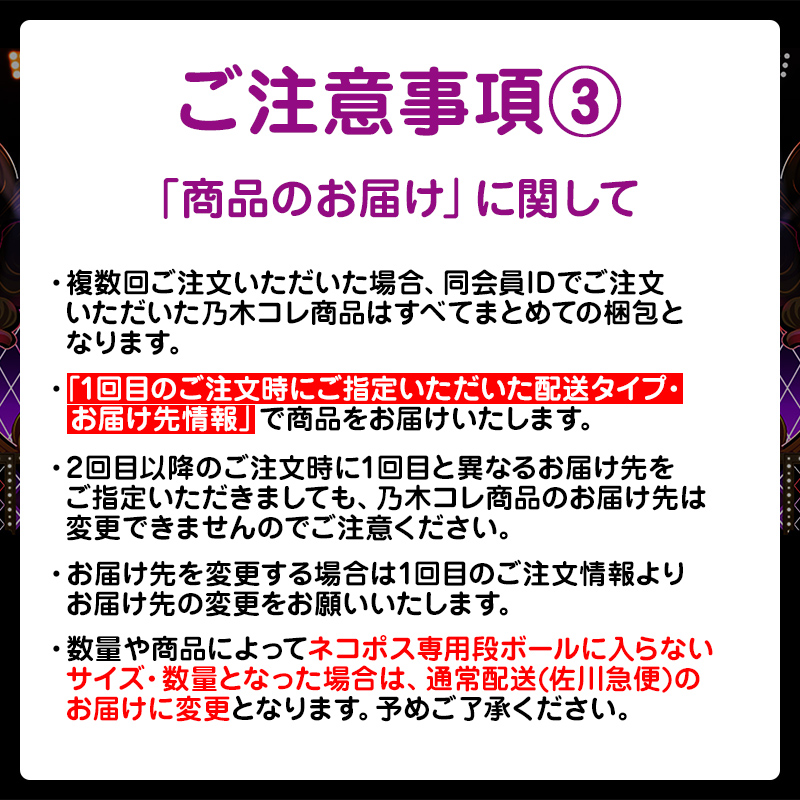 ご注意事項③

「商品のお届け」に関して

・複数回ご注文いただいた場合、同会員IDでご注文いただいた乃木コレ商品はすべてまとめての梱包となります。

・「1回目のご注文時にご指定いただいた配送タイプ・お届け先情報」で商品をお届けいたします。

・2回目以降のご注文時に1回目と異なるお届け先をご指定いただきましても、乃木コレ商品のお届け先は変更できませんのでご注意ください。

・お届け先を変更する場合は1回目のご注文情報よりお届け先の変更をお願いいたします。

・数量や商品によってネコポス専用段ボールに入らないサイズ・数量となった場合は、通常配送(佐川急便)のお届けに変更となります。予めご了承ください。